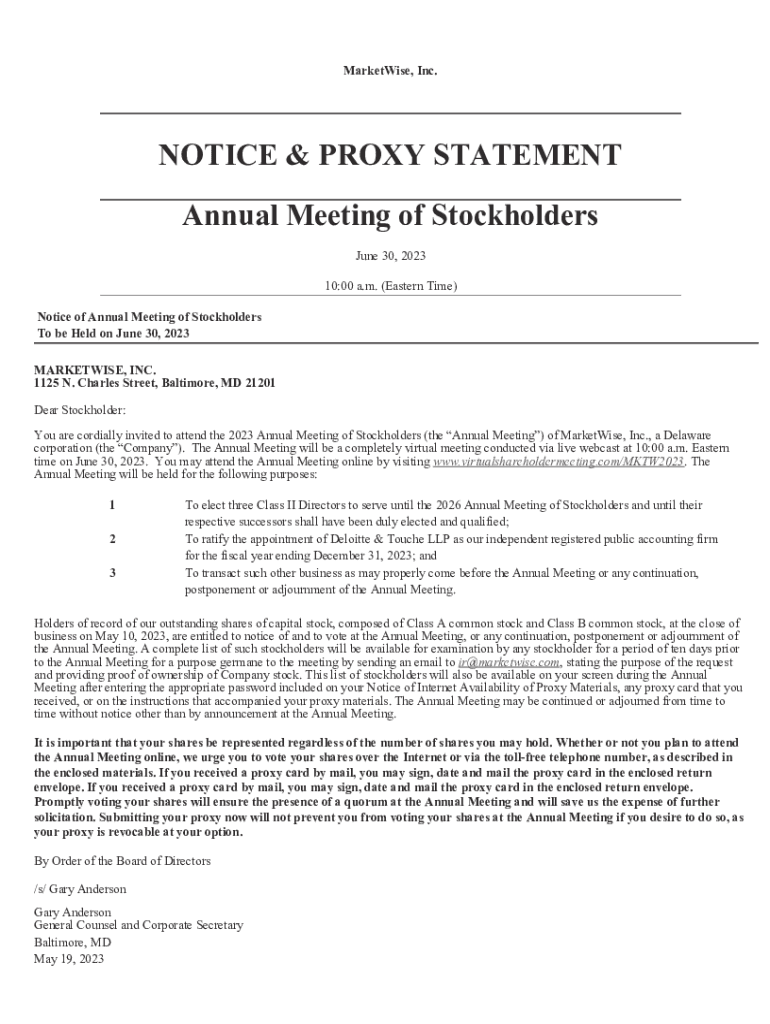 MarketWise, Inc.

NOTICE & PROXY STATEMENT

Annual Meeting of Stockholders

June 30, 2023

10:00 a.m. (Eastern Time)

Notice of Annual Meeting of Stockholders
To be Held on June 30, 2023

MARKETWISE, INC.
1125 N. Charles Street, Baltimore, MD 21201

Dear Stockholder:

You are cordially invited to attend the 2023 Annual Meeting of Stockholders (the "Annual Meeting") of MarketWise, Inc., a Delaware corporation (the "Company"). The Annual Meeting will be a completely virtual meeting conducted via live webcast at 10:00 a.m. Eastern time on June 30, 2023. You may attend the Annual Meeting online by visiting www.virtualshareholdermeeting.com/MKTW2023. The Annual Meeting will be held for the following purposes:

1 To elect three Class II Directors to serve until the 2026 Annual Meeting of Stockholders and until their respective successors shall have been duly elected and qualified;
2 To ratify the appointment of Deloitte & Touche LLP as our independent registered public accounting firm for the fiscal year ending December 31, 2023; and
3 To transact such other business as may properly come before the Annual Meeting or any continuation, postponement or adjournment of the Annual Meeting.

Holders of record of our outstanding shares of capital stock, composed of Class A common stock and Class B common stock, at the close of business on May 10, 2023, are entitled to notice of and to vote at the Annual Meeting, or any continuation, postponement or adjournment of the Annual Meeting. A complete list of such stockholders will be available for examination by any stockholder for a period of ten days prior to the Annual Meeting for a purpose germane to the meeting by sending an email to ir@marketwise.com, stating the purpose of the request and providing proof of ownership of Company stock. This list of stockholders will also be available on your screen during the Annual Meeting after entering the appropriate password included on your Notice of Internet Availability of Proxy Materials, any proxy card that you received, or on the instructions that accompanied your proxy materials. The Annual Meeting may be continued or adjourned from time to time without notice other than by announcement at the Annual Meeting.

It is important that your shares be represented regardless of the number of shares you may hold. Whether or not you plan to attend the Annual Meeting online, we urge you to vote your shares over the Internet or via the toll-free telephone number, as described in the enclosed materials. If you received a proxy card by mail, you may sign, date and mail the proxy card in the enclosed return envelope. If you received a proxy card by mail, you may sign, date and mail the proxy card in the enclosed return envelope. Promptly voting your shares will ensure the presence of a quorum at the Annual Meeting and will save us the expense of further solicitation. Submitting your proxy now will not prevent you from voting your shares at the Annual Meeting if you desire to do so, as your proxy is revocable at your option.

By Order of the Board of Directors

/s/ Gary Anderson

Gary Anderson
General Counsel and Corporate Secretary
Baltimore, MD
May 19, 2023